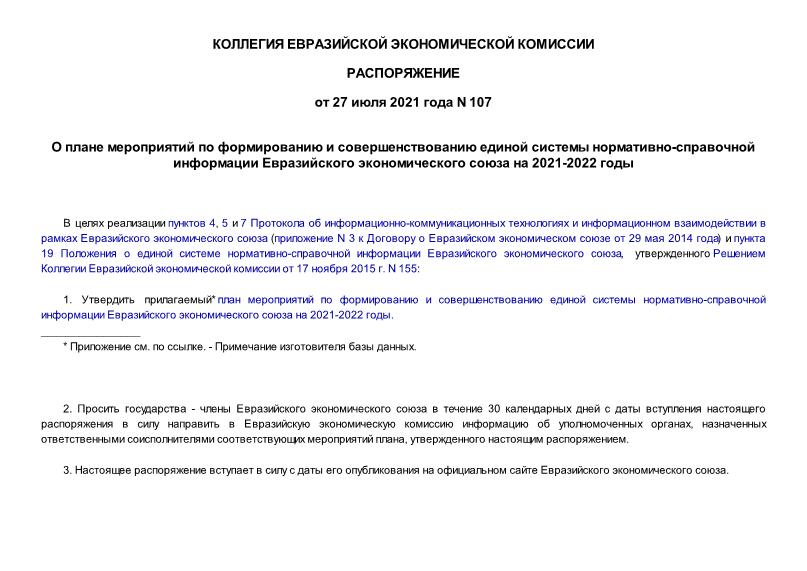 КОЛЛЕГИЯ ЕВРАЗИЙСКОЙ ЭКОНОМИЧЕСКОЙ КОМИССИИ

РАСПОРЯЖЕНИЕ

от 27 июля 2021 года N 107

О плане мероприятий по формированию и совершенствованию единой системы нормативно-справочной информации Евразийского экономического союза на 2021-2022 годы

В целях реализации пунктов 4, 5 и 7 Протокола об информационно-коммуникационных технологиях и информационном взаимодействии в рамках Евразийского экономического союза (приложение N 3 к Договору о Евразийском экономическом союзе от 29 мая 2014 года) и пункта 19 Положения о единой системе нормативно-справочной информации Евразийского экономического союза, утвержденного Решением Коллегии Евразийской экономической комиссии от 17 ноября 2015 г. N 155:

1. Утвердить прилагаемый* план мероприятий по формированию и совершенствованию единой системы нормативно-справочной информации Евразийского экономического союза на 2021-2022 годы.

________________

* Приложение см. по ссылке. - Примечание изготовителя базы данных.

2. Просить государства - члены Евразийского экономического союза в течение 30 календарных дней с даты вступления настоящего распоряжения в силу направить в Евразийскую экономическую комиссию информацию об уполномоченных органах, назначенных ответственными соисполнителями соответствующих мероприятий плана, утвержденного настоящим распоряжением.

3. Настоящее распоряжение вступает в силу с даты его опубликования на официальном сайте Евразийского экономического союза.